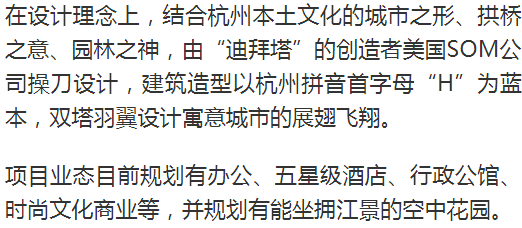 在设计理念上，结合杭州本土文化的城市之形、拱桥之意、园林之神，由“迪拜塔”的创造者美国SOM公司操刀设计，建筑造型以杭州拼音首字母“H”为蓝本，双塔羽翼设计寓意城市的展翅飞翔。

项目业态目前规划有办公、五星级酒店、行政公馆、时尚文化商业等，并规划有能坐拥江景的空中花园。